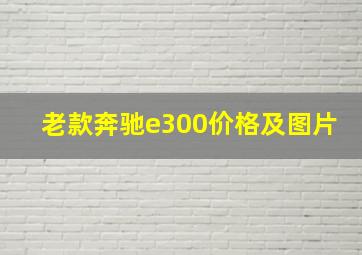 老款奔驰e300价格及图片